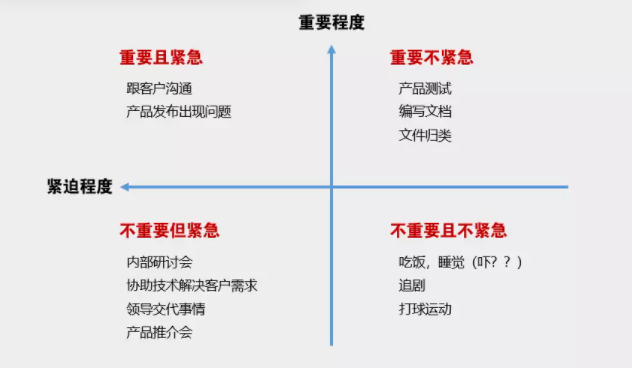 重要程度

重要且紧急

跟客户沟通
产品发布出现问题

重要不紧急

产品测试
编写文档
文件归类

紧迫程度

不重要但紧急

内部研讨会
协助技术解决客户需求
领导交代事情
产品推介会

不重要且不紧急

吃饭，睡觉（吓？？）
追剧
打球运动